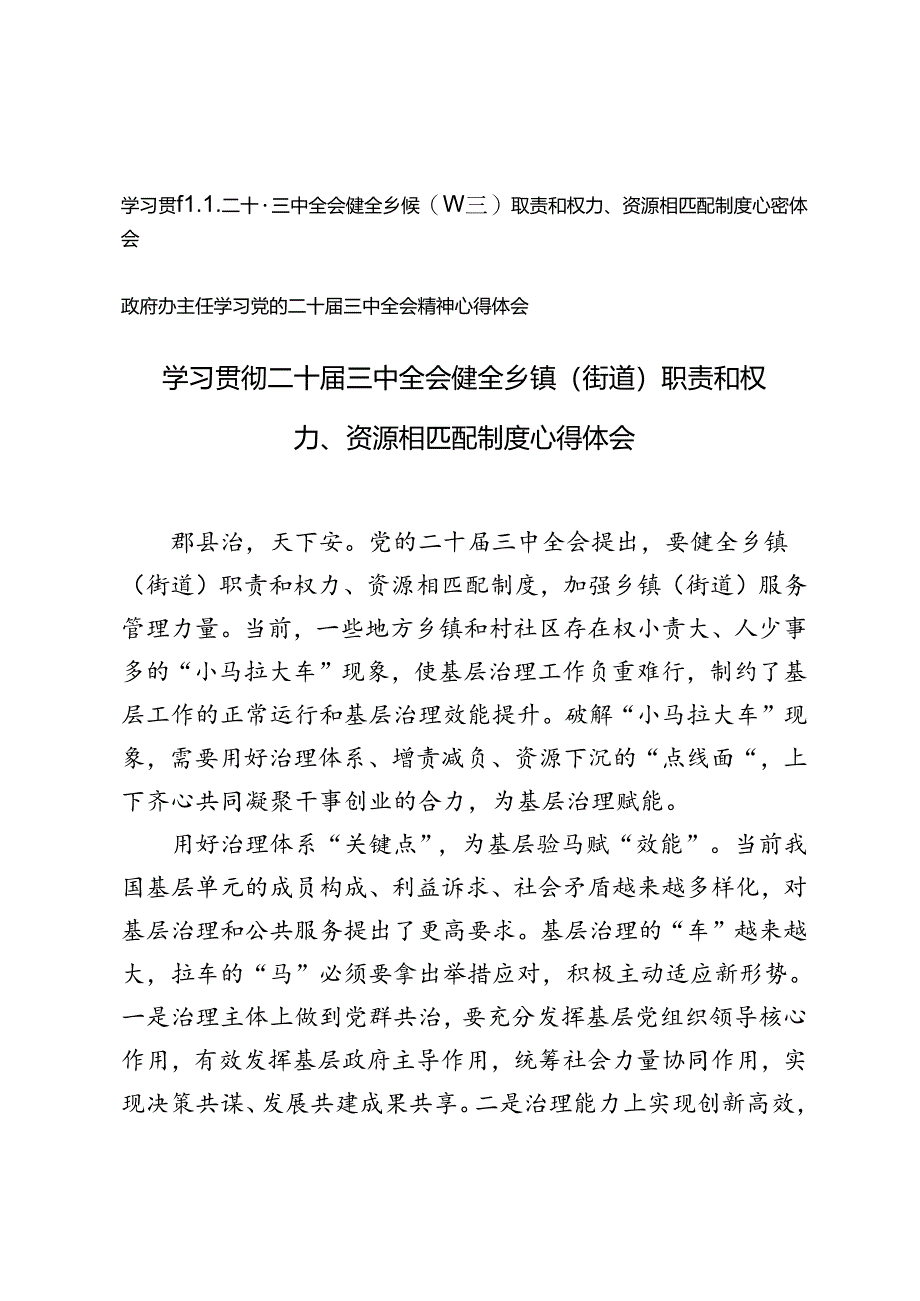 学习贯f1.1.二十·三中全会健全乡候（W三）取责和权力、资源相匹配制度心密体会

政府办主任学习党的二十届三中全会精神心得体会

学习贯彻二十届三中全会健全乡镇（街道）职责和权力、资源相匹配制度心得体会

郡县治，天下安。党的二十届三中全会提出，要健全乡镇（街道）职责和权力、资源相匹配制度，加强乡镇（街道）服务管理力量。当前，一些地方乡镇和村社区存在权小责大、人少事多的“小马拉大车”现象，使基层治理工作负重难行，制约了基层工作的正常运行和基层治理效能提升。破解“小马拉大车”现象，需要用好治理体系、增责减负、资源下沉的“点线面“，上下齐心共同凝聚干事创业的合力，为基层治理赋能。

用好治理体系“关键点”，为基层验马赋“效能”。当前我国基层单元的成员构成、利益诉求、社会矛盾越来越多样化，对基层治理和公共服务提出了更高要求。基层治理的“车”越来越大，拉车的“马”必须要拿出举措应对，积极主动适应新形势。一是治理主体上做到党群共治，要充分发挥基层党组织领导核心作用，有效发挥基层政府主导作用，统筹社会力量协同作用，实现决策共谋、发展共建成果共享。二是治理能力上实现创新高效，